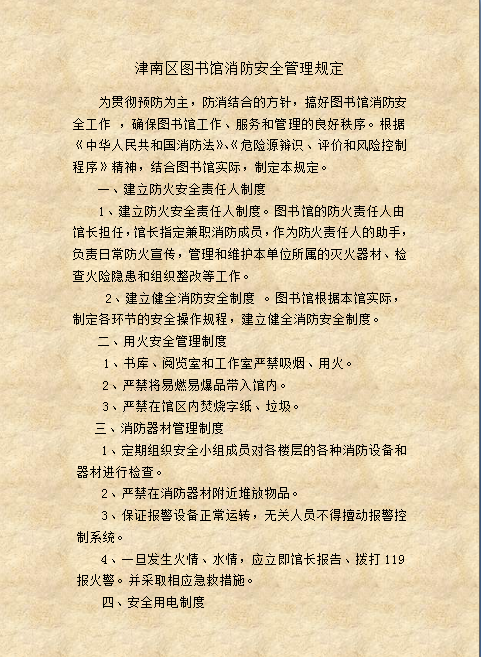 津南区图书馆消防安全管理规定

为贯彻预防为主，防消结合的方针，搞好图书馆消防安全工作 ，确保图书馆工作、服务和管理的良好秩序。根据《中华人民共和国消防法》、《危险源辨识、评价和风险控制程序》精神，结合图书馆实际，制定本规定。

一、建立防火安全责任人制度

1、建立防火安全责任人制度。图书馆的防火责任人由馆长担任，馆长指定兼职消防成员，作为防火责任人的助手，负责日常防火宣传，管理和维护本单位所属的灭火器材、检查火险隐患和组织整改等工作。

2、建立健全消防安全制度 。图书馆根据本馆实际，制定各环节的安全操作规程，建立健全消防安全制度。

二、用火安全管理制度

1、书库、阅览室和工作室严禁吸烟、用火。

2、严禁将易燃易爆品带入馆内。

3、严禁在馆区内焚烧字纸、垃圾。

三、消防器材管理制度

1、定期组织安全小组成员对各楼层的各种消防设备和器材进行检查。

2、严禁在消防器材附近堆放物品。

3、保证报警设备正常运转，无关人员不得擅动报警控制系统。

4、一旦发生火情、水情，应立即馆长报告、拨打 119 报火警。并采取相应急救措施。

四、安全用电制度